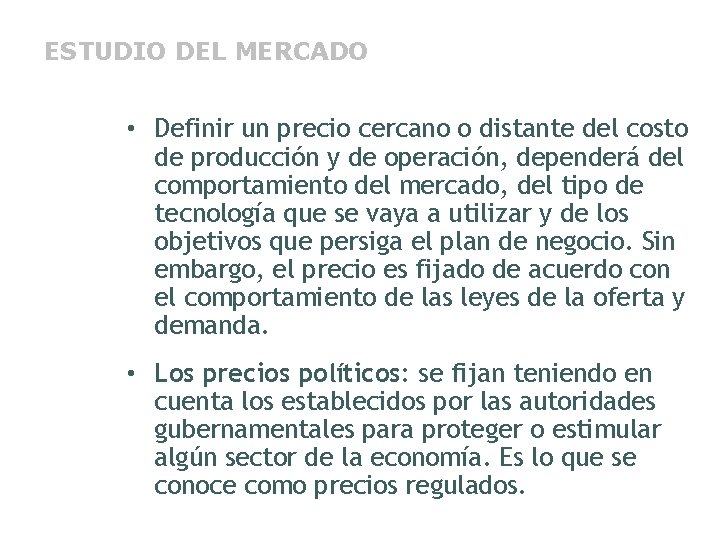 ESTUDIO DEL MERCADO

• Definir un precio cercano o distante del costo de producción y de operación, dependerá del comportamiento del mercado, del tipo de tecnología que se vaya a utilizar y de los objetivos que persiga el plan de negocio. Sin embargo, el precio es fijado de acuerdo con el comportamiento de las leyes de la oferta y demanda.

• Los precios políticos: se fijan teniendo en cuenta los establecidos por las autoridades gubernamentales para proteger o estimular algún sector de la economía. Es lo que se conoce como precios regulados.